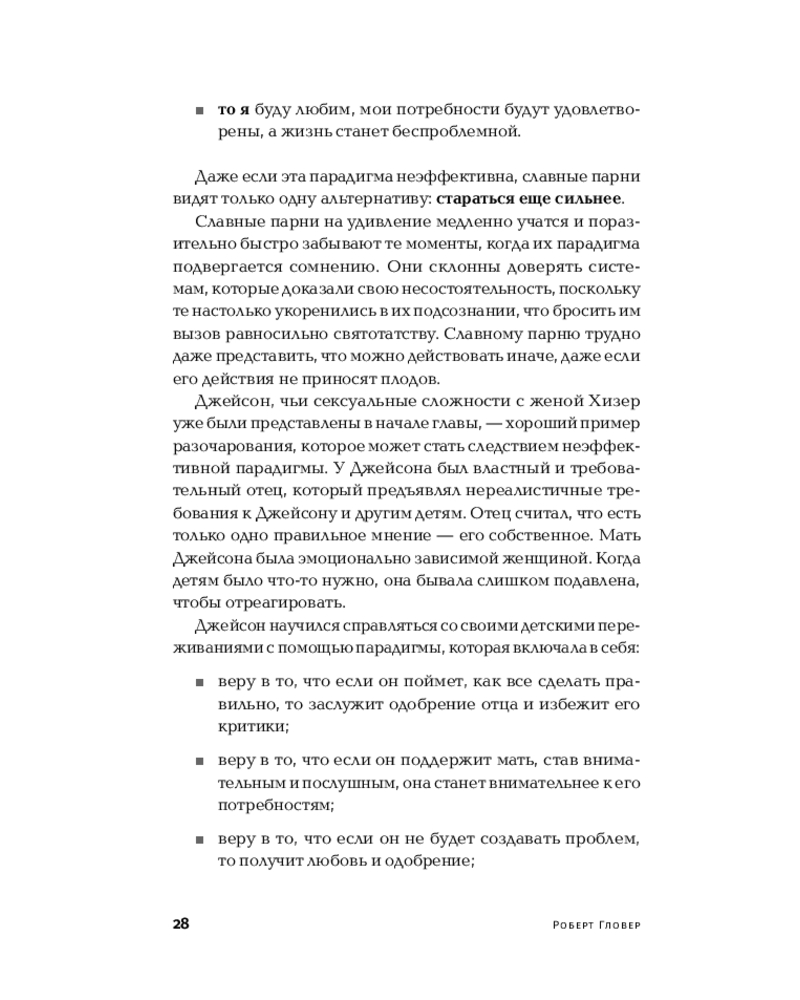 ■ то я буду любим, мои потребности будут удовлетворены, а жизнь станет беспроблемной.

Даже если эта парадигма неэффективна, славные парни видят только одну альтернативу: стараться еще сильнее.

Славные парни на удивление медленно учатся и поразительно быстро забывают те моменты, когда их парадигма подвергается сомнению. Они склонны доверять системам, которые доказали свою несостоятельность, поскольку те настолько укоренились в их подсознании, что бросить им вызов равносильно святотатству. Славному парню трудно даже представить, что можно действовать иначе, даже если его действия не приносят плодов.

Джейсон, чьи сексуальные сложности с женой Хизер уже были представлены в начале главы, — хороший пример разочарования, которое может стать следствием неэффективной парадигмы. У Джейсона был властный и требовательный отец, который предъявлял нереалистичные требования к Джейсону и другим детям. Отец считал, что есть только одно правильное мнение — его собственное. Мать Джейсона была эмоционально зависимой женщиной. Когда детям было что-то нужно, она бывала слишком подавлена, чтобы отреагировать.

Джейсон научился справляться со своими детскими переживаниями с помощью парадигмы, которая включала в себя:

■ веру в то, что если он поймет, как все сделать правильно, то заслужит одобрение отца и избежит его критики;

■ веру в то, что если он поддержит мать, став внимательным и послушным, она станет внимательнее к его потребностям;

■ веру в то, что если он не будет создавать проблем, то получит любовь и одобрение;

28 Роберт Гловер